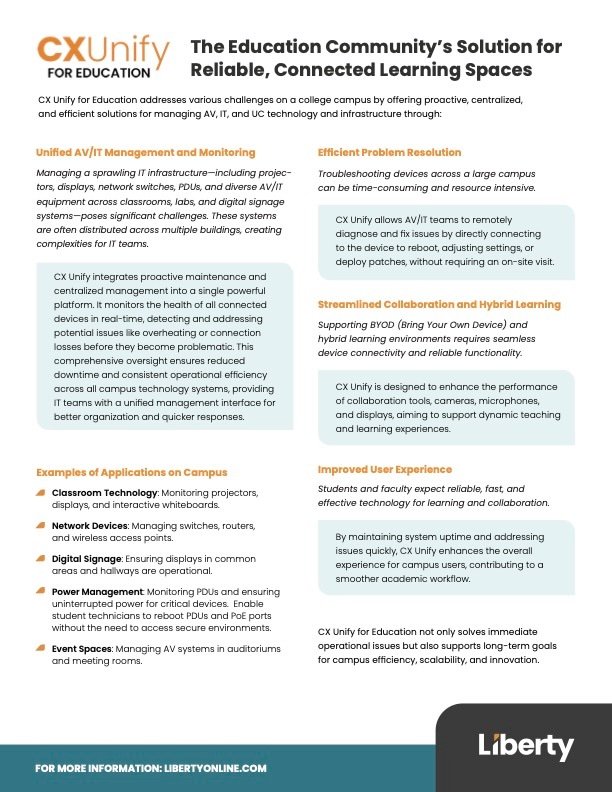 CXUnify FOR EDUCATION

The Education Community's Solution for Reliable, Connected Learning Spaces

CX Unify for Education addresses various challenges on a college campus by offering proactive, centralized, and efficient solutions for managing AV, IT, and UC technology and infrastructure through:

Unified AV/IT Management and Monitoring

Managing a sprawling IT infrastructure—including projectors, displays, network switches, PDUs, and diverse AV/IT equipment across classrooms, labs, and digital signage systems—poses significant challenges. These systems are often distributed across multiple buildings, creating complexities for IT teams.

CX Unify integrates proactive maintenance and centralized management into a single powerful platform. It monitors the health of all connected devices in real-time, detecting and addressing potential issues like overheating or connection losses before they become problematic. This comprehensive oversight ensures reduced downtime and consistent operational efficiency across all campus technology systems, providing IT teams with a unified management interface for better organization and quicker responses.

Examples of Applications on Campus

Classroom Technology: Monitoring projectors, displays, and interactive whiteboards.

Network Devices: Managing switches, routers, and wireless access points.

Digital Signage: Ensuring displays in common areas and hallways are operational.

Power Management: Monitoring PDUs and ensuring uninterrupted power for critical devices. Enable student technicians to reboot PDUs and PoE ports without the need to access secure environments.

Event Spaces: Managing AV systems in auditoriums and meeting rooms.

Efficient Problem Resolution

Troubleshooting devices across a large campus can be time-consuming and resource intensive.

CX Unify allows AV/IT teams to remotely diagnose and fix issues by directly connecting to the device to reboot, adjusting settings, or deploy patches, without requiring an on-site visit.

Streamlined Collaboration and Hybrid Learning

Supporting BYOD (Bring Your Own Device) and hybrid learning environments requires seamless device connectivity and reliable functionality.

CX Unify is designed to enhance the performance of collaboration tools, cameras, microphones, and displays, aiming to support dynamic teaching and learning experiences.

Improved User Experience

Students and faculty expect reliable, fast, and effective technology for learning and collaboration.

By maintaining system uptime and addressing issues quickly, CX Unify enhances the overall experience for campus users, contributing to a smoother academic workflow.

CX Unify for Education not only solves immediate operational issues but also supports long-term goals for campus efficiency, scalability, and innovation.

FOR MORE INFORMATION: LIBERTYONLINE.COM

Liberty